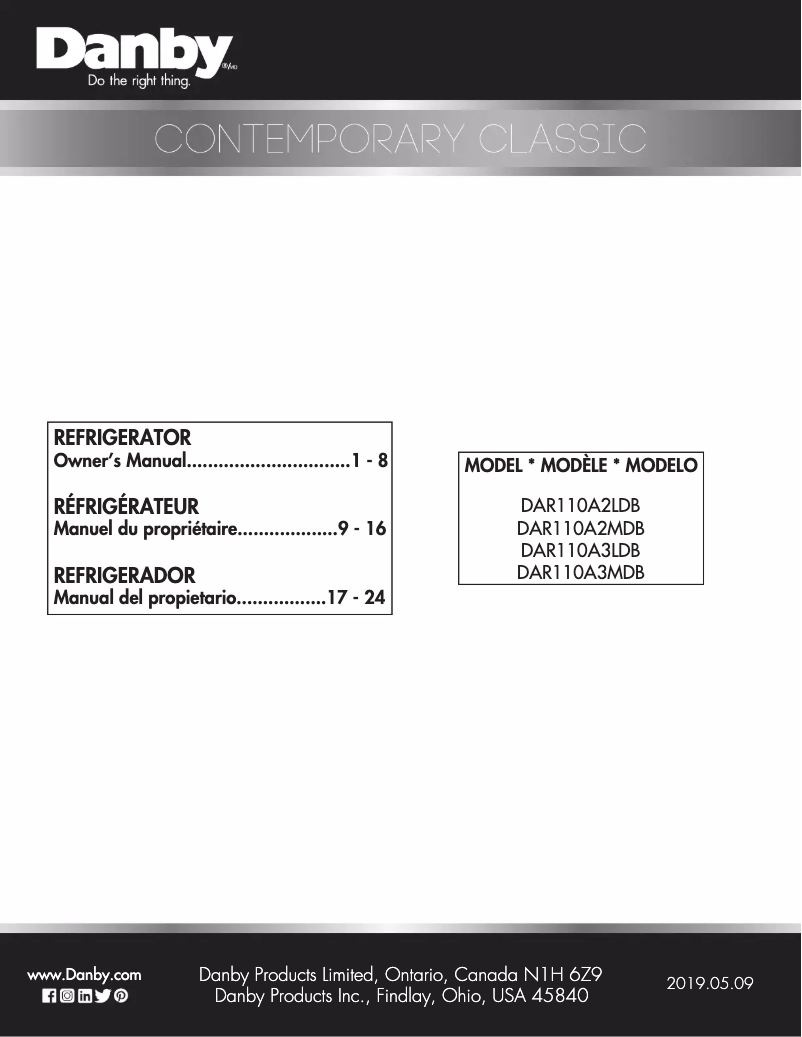 Danby
Do the right thing.

CONTEMPORARY CLASSIC

REFRIGERATOR
Owner's Manual...............................1 - 8

RÉFRIGÉRATEUR
Manuel du propriétaire...................9 - 16

REFRIGERADOR
Manual del propietario.................17 - 24

MODEL * MODÈLE * MODELO

DAR110A2LDB
DAR110A2MDB
DAR110A3LDB
DAR110A3MDB

www.Danby.com

Danby Products Limited, Ontario, Canada N1H 6Z9
Danby Products Inc., Findlay, Ohio, USA 45840

2019.05.09